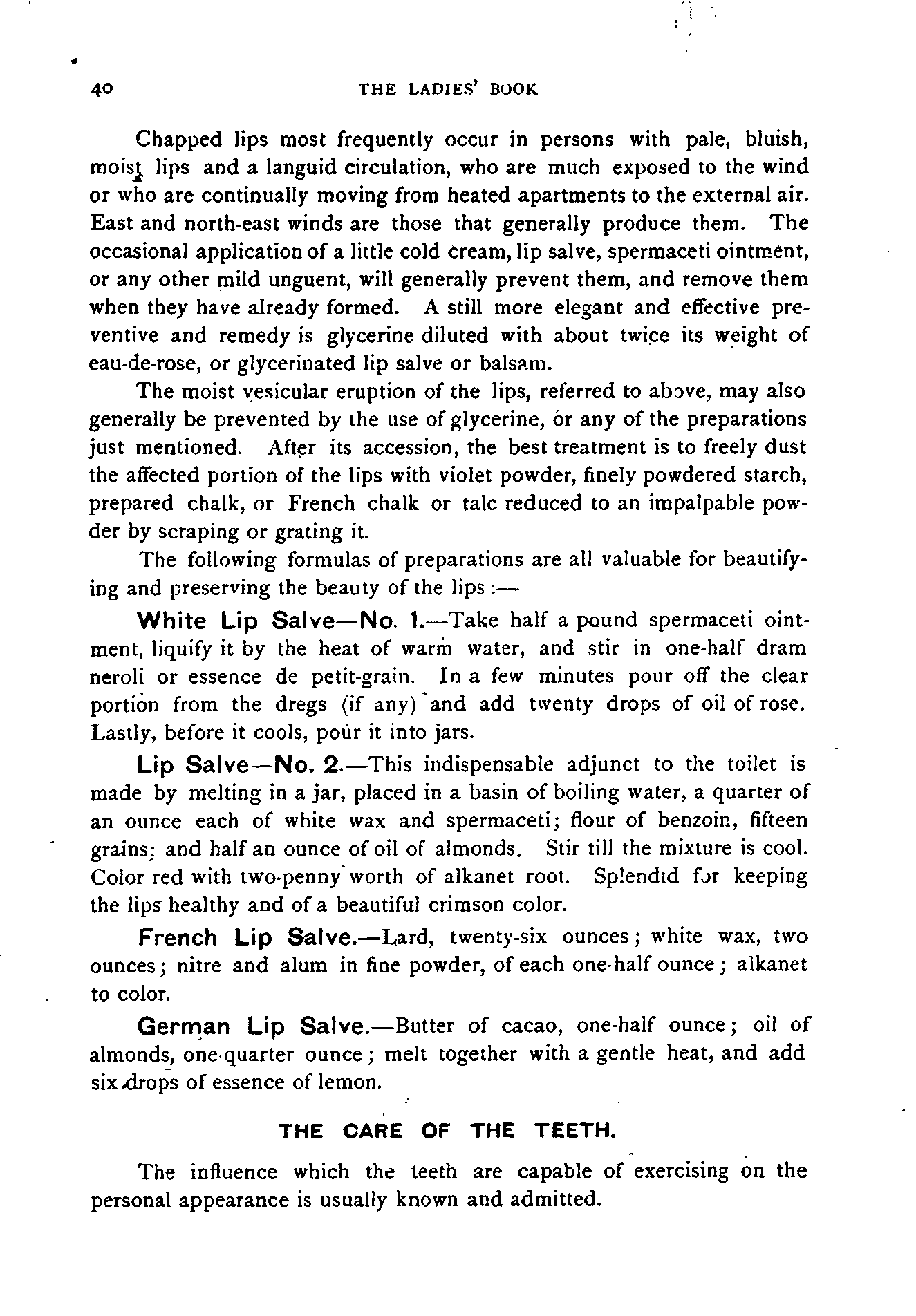 40 THE LADIES' BOOK

Chapped lips most frequently occur in persons with pale, bluish, moist lips and a languid circulation, who are much exposed to the wind or who are continually moving from heated apartments to the external air. East and north-east winds are those that generally produce them. The occasional application of a little cold cream, lip salve, spermaceti ointment, or any other mild unguent, will generally prevent them, and remove them when they have already formed. A still more elegant and effective preventive and remedy is glycerine diluted with about twice its weight of eau-de-rose, or glycerinated lip salve or balsam.

The moist vesicular eruption of the lips, referred to above, may also generally be prevented by the use of glycerine, or any of the preparations just mentioned. After its accession, the best treatment is to freely dust the affected portion of the lips with violet powder, finely powdered starch, prepared chalk, or French chalk or talc reduced to an impalpable powder by scraping or grating it.

The following formulas of preparations are all valuable for beautifying and preserving the beauty of the lips :—

White Lip Salve—No. 1.—Take half a pound spermaceti ointment, liquify it by the heat of warm water, and stir in one-half dram neroli or essence de petit-grain. In a few minutes pour off the clear portion from the dregs (if any) and add twenty drops of oil of rose. Lastly, before it cools, pour it into jars.

Lip Salve—No. 2.—This indispensable adjunct to the toilet is made by melting in a jar, placed in a basin of boiling water, a quarter of an ounce each of white wax and spermaceti; flour of benzoin, fifteen grains; and half an ounce of oil of almonds. Stir till the mixture is cool. Color red with two-penny worth of alkanet root. Splendid for keeping the lips healthy and of a beautiful crimson color.

French Lip Salve.—Lard, twenty-six ounces; white wax, two ounces; nitre and alum in fine powder, of each one-half ounce; alkanet to color.

German Lip Salve.—Butter of cacao, one-half ounce; oil of almonds, one-quarter ounce; melt together with a gentle heat, and add six drops of essence of lemon.

THE CARE OF THE TEETH.

The influence which the teeth are capable of exercising on the personal appearance is usually known and admitted.